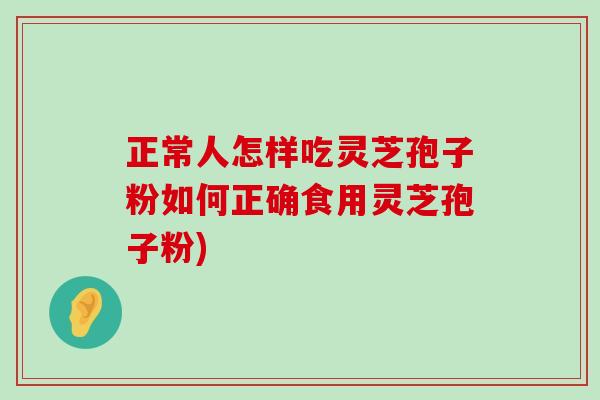 正常人怎样吃灵芝孢子粉如何正确食用灵芝孢子粉)